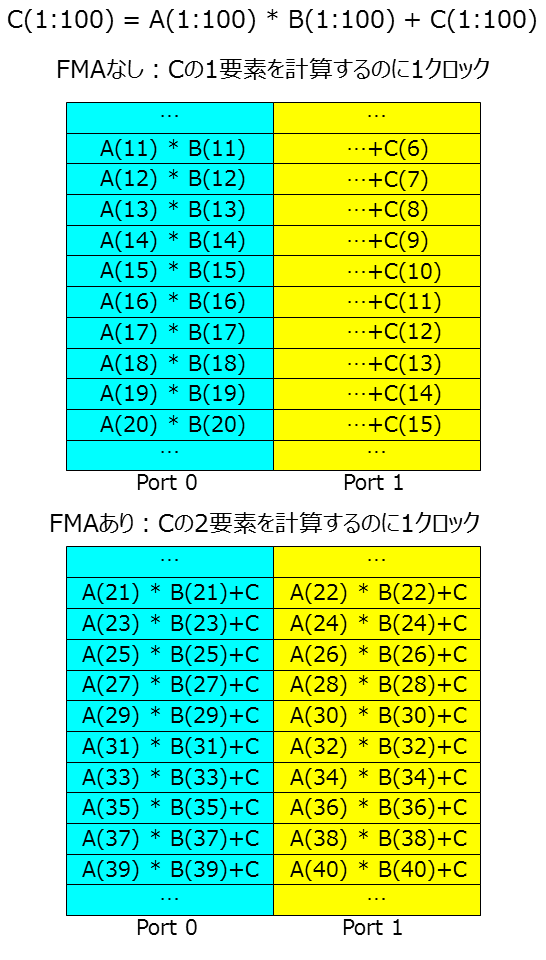 C(1:100) = A(1:100) * B(1:100) + C(1:100)

FMAなし：Cの1要素を計算するのに1クロック

| … | … |
|---|---|
| A(11) * B(11) | …+C(6) |
| A(12) * B(12) | …+C(7) |
| A(13) * B(13) | …+C(8) |
| A(14) * B(14) | …+C(9) |
| A(15) * B(15) | …+C(10) |
| A(16) * B(16) | …+C(11) |
| A(17) * B(17) | …+C(12) |
| A(18) * B(18) | …+C(13) |
| A(19) * B(19) | …+C(14) |
| A(20) * B(20) | …+C(15) |
| … | … |
| Port 0 | Port 1 |

FMAあり：Cの2要素を計算するのに1クロック

| … | … |
|---|---|
| A(21) * B(21)+C | A(22) * B(22)+C |
| A(23) * B(23)+C | A(24) * B(24)+C |
| A(25) * B(25)+C | A(26) * B(26)+C |
| A(27) * B(27)+C | A(28) * B(28)+C |
| A(29) * B(29)+C | A(30) * B(30)+C |
| A(31) * B(31)+C | A(32) * B(32)+C |
| A(33) * B(33)+C | A(34) * B(34)+C |
| A(35) * B(35)+C | A(36) * B(36)+C |
| A(37) * B(37)+C | A(38) * B(38)+C |
| A(39) * B(39)+C | A(40) * B(40)+C |
| … | … |
| Port 0 | Port 1 |